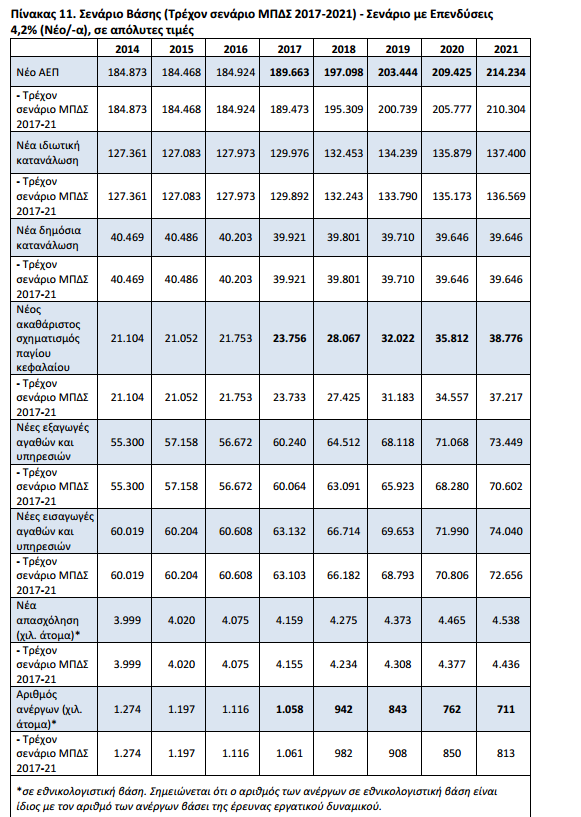 Πίνακας 11. Σενάριο Βάσης (Τρέχον σενάριο ΜΠΔΣ 2017-2021) - Σενάριο με Επενδύσεις 4,2% (Νέο/-α), σε απόλυτες τιμές

| | 2014 | 2015 | 2016 | 2017 | 2018 | 2019 | 2020 | 2021 |
|---|---|---|---|---|---|---|---|---|
| Νέο ΑΕΠ | 184.873 | 184.468 | 184.924 | 189.663 | 197.098 | 203.444 | 209.425 | 214.234 |
| - Τρέχον σενάριο ΜΠΔΣ 2017-21 | 184.873 | 184.468 | 184.924 | 189.473 | 195.309 | 200.739 | 205.777 | 210.304 |
| Νέα ιδιωτική κατανάλωση | 127.361 | 127.083 | 127.973 | 129.976 | 132.453 | 134.239 | 135.879 | 137.400 |
| - Τρέχον σενάριο ΜΠΔΣ 2017-21 | 127.361 | 127.083 | 127.973 | 129.892 | 132.243 | 133.790 | 135.173 | 136.569 |
| Νέα δημόσια κατανάλωση | 40.469 | 40.486 | 40.203 | 39.921 | 39.801 | 39.710 | 39.646 | 39.646 |
| - Τρέχον σενάριο ΜΠΔΣ 2017-21 | 40.469 | 40.486 | 40.203 | 39.921 | 39.801 | 39.710 | 39.646 | 39.646 |
| Νέος ακαθάριστος σχηματισμός παγίου κεφαλαίου | 21.104 | 21.052 | 21.753 | 23.756 | 28.067 | 32.022 | 35.812 | 38.776 |
| - Τρέχον σενάριο ΜΠΔΣ 2017-21 | 21.104 | 21.052 | 21.753 | 23.733 | 27.425 | 31.183 | 34.557 | 37.217 |
| Νέες εξαγωγές αγαθών και υπηρεσιών | 55.300 | 57.158 | 56.672 | 60.240 | 64.512 | 68.118 | 71.068 | 73.449 |
| - Τρέχον σενάριο ΜΠΔΣ 2017-21 | 55.300 | 57.158 | 56.672 | 60.064 | 63.091 | 65.923 | 68.280 | 70.602 |
| Νέες εισαγωγές αγαθών και υπηρεσιών | 60.019 | 60.204 | 60.608 | 63.132 | 66.714 | 69.653 | 71.990 | 74.040 |
| - Τρέχον σενάριο ΜΠΔΣ 2017-21 | 60.019 | 60.204 | 60.608 | 63.103 | 66.182 | 68.793 | 70.806 | 72.656 |
| Νέα απασχόληση (χιλ. άτομα)* | 3.999 | 4.020 | 4.075 | 4.159 | 4.275 | 4.373 | 4.465 | 4.538 |
| - Τρέχον σενάριο ΜΠΔΣ 2017-21 | 3.999 | 4.020 | 4.075 | 4.155 | 4.234 | 4.308 | 4.377 | 4.436 |
| Αριθμός ανέργων (χιλ. άτομα)* | 1.274 | 1.197 | 1.116 | 1.058 | 942 | 843 | 762 | 711 |
| - Τρέχον σενάριο ΜΠΔΣ 2017-21 | 1.274 | 1.197 | 1.116 | 1.061 | 982 | 908 | 850 | 813 |

*σε εθνικολογιστική βάση. Σημειώνεται ότι ο αριθμός των ανέργων σε εθνικολογιστική βάση είναι ίδιος με τον αριθμό των ανέργων βάσει της έρευνας εργατικού δυναμικού.